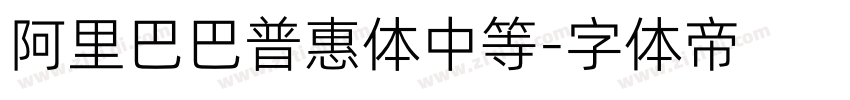 阿里巴巴普惠体中等-字体帝